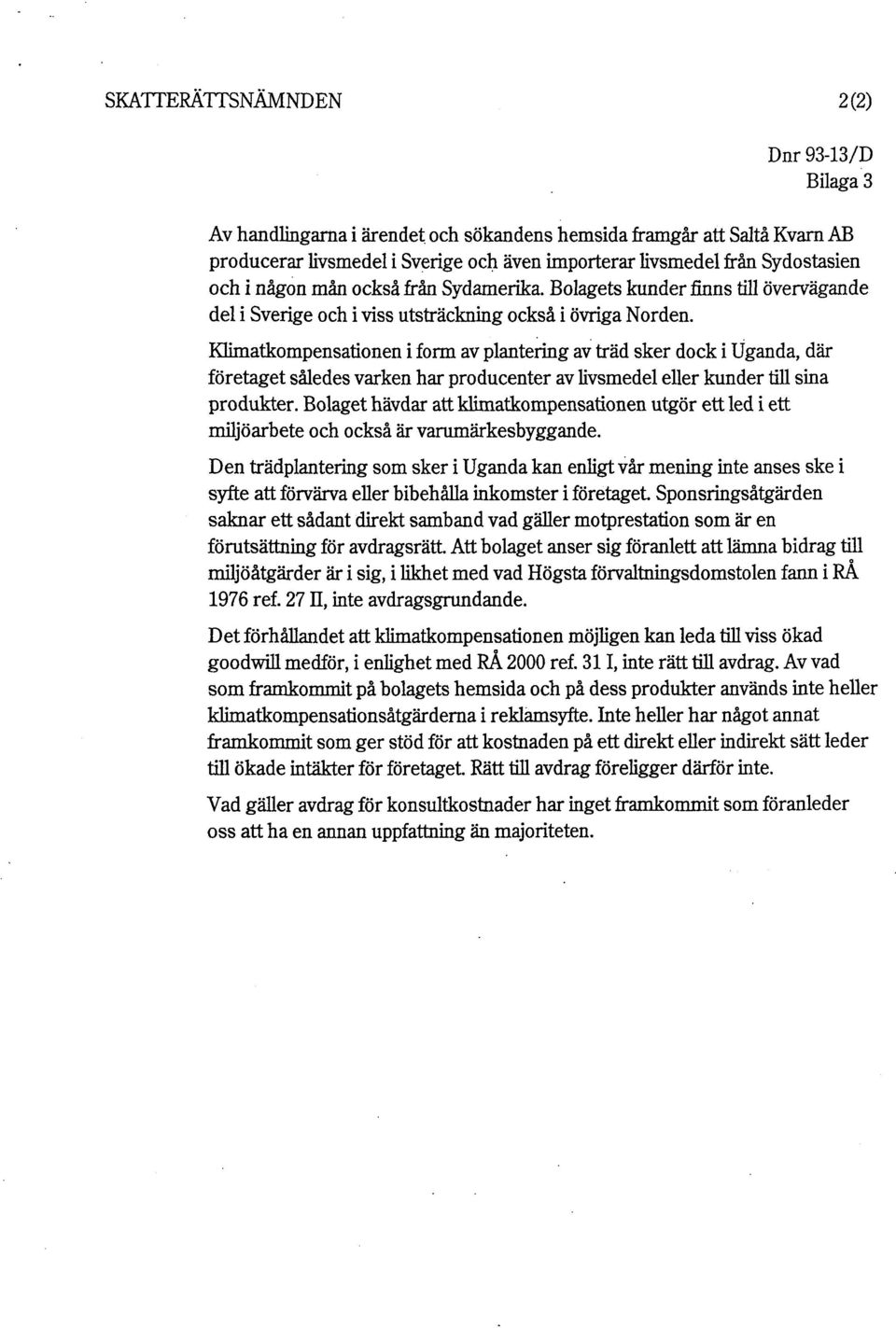 SKATTERÄTTSNÄMNDEN 2(2)

Dnr 93-13/D
Bilaga 3

Av handlingarna i ärendet och sökandens hemsida framgår att Saltå Kvarn AB producerar livsmedel i Sverige och även importerar livsmedel från Sydostasien och i någon mån också från Sydamerika. Bolagets kunder finns till övervägande del i Sverige och i viss utsträckning också i övriga Norden.

Klimatkompensationen i form av plantering av träd sker dock i Uganda, där företaget således varken har producenter av livsmedel eller kunder till sina produkter. Bolaget hävdar att klimatkompensationen utgör ett led i ett miljöarbete och också är varumärkesbyggande.

Den trädplantering som sker i Uganda kan enligt vår mening inte anses ske i syfte att förvärva eller bibehålla inkomster i företaget. Sponsringsåtgärden saknar ett sådant direkt samband vad gäller motprestation som är en förutsättning för avdragsrätt. Att bolaget anser sig föranlett att lämna bidrag till miljöåtgärder är i sig, i likhet med vad Högsta förvaltningsdomstolen fann i RÅ 1976 ref. 27 II, inte avdragsgrundande.

Det förhållandet att klimatkompensationen möjligen kan leda till viss ökad goodwill medför, i enlighet med RÅ 2000 ref. 31 I, inte rätt till avdrag. Av vad som framkommit på bolagets hemsida och på dess produkter används inte heller klimatkompensationsåtgärderna i reklamsyfte. Inte heller har något annat framkommit som ger stöd för att kostnaden på ett direkt eller indirekt sätt leder till ökade intäkter för företaget. Rätt till avdrag föreligger därför inte.

Vad gäller avdrag för konsultkostnader har inget framkommit som föranleder oss att ha en annan uppfattning än majoriteten.